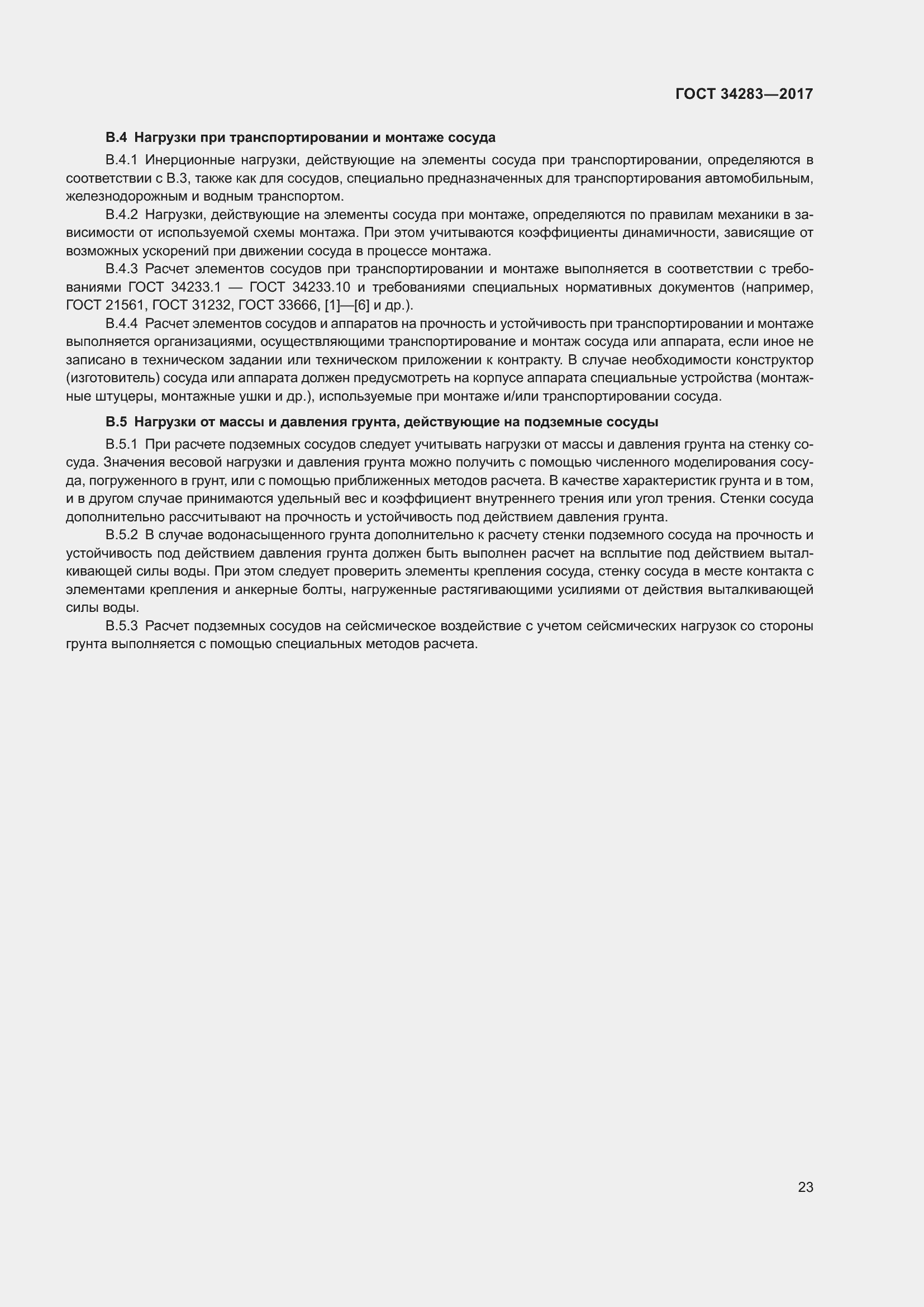 ГОСТ 34283—2017

В.4 Нагрузки при транспортировании и монтаже сосуда

В.4.1 Инерционные нагрузки, действующие на элементы сосуда при транспортировании, определяются в соответствии с В.3, также как для сосудов, специально предназначенных для транспортирования автомобильным, железнодорожным и водным транспортом.

В.4.2 Нагрузки, действующие на элементы сосуда при монтаже, определяются по правилам механики в зависимости от используемой схемы монтажа. При этом учитываются коэффициенты динамичности, зависящие от возможных ускорений при движении сосуда в процессе монтажа.

В.4.3 Расчет элементов сосудов при транспортировании и монтаже выполняется в соответствии с требованиями ГОСТ 34233.1 — ГОСТ 34233.10 и требованиями специальных нормативных документов (например, ГОСТ 21561, ГОСТ 31232, ГОСТ 33666, [1]—[6] и др.).

В.4.4 Расчет элементов сосудов и аппаратов на прочность и устойчивость при транспортировании и монтаже выполняется организациями, осуществляющими транспортирование и монтаж сосуда или аппарата, если иное не записано в техническом задании или техническом приложении к контракту. В случае необходимости конструктор (изготовитель) сосуда или аппарата должен предусмотреть на корпусе аппарата специальные устройства (монтажные штуцеры, монтажные ушки и др.), используемые при монтаже и/или транспортировании сосуда.

В.5 Нагрузки от массы и давления грунта, действующие на подземные сосуды

В.5.1 При расчете подземных сосудов следует учитывать нагрузки от массы и давления грунта на стенку сосуда. Значения весовой нагрузки и давления грунта можно получить с помощью численного моделирования сосуда, погруженного в грунт, или с помощью приближенных методов расчета. В качестве характеристик грунта и в том, и в другом случае принимаются удельный вес и коэффициент внутреннего трения или угол трения. Стенки сосуда дополнительно рассчитывают на прочность и устойчивость под действием давления грунта.

В.5.2 В случае водонасыщенного грунта дополнительно к расчету стенки подземного сосуда на прочность и устойчивость под действием давления грунта должен быть выполнен расчет на всплытие под действием выталкивающей силы воды. При этом следует проверить элементы крепления сосуда, стенку сосуда в месте контакта с элементами крепления и анкерные болты, нагруженные растягивающими усилиями от действия выталкивающей силы воды.

В.5.3 Расчет подземных сосудов на сейсмическое воздействие с учетом сейсмических нагрузок со стороны грунта выполняется с помощью специальных методов расчета.

23